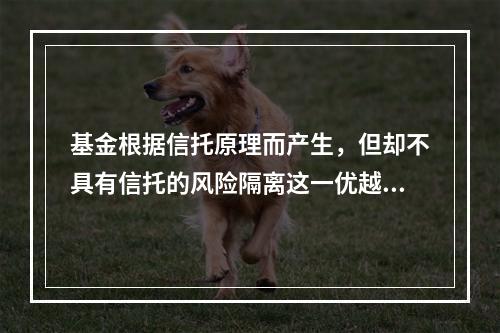 基金根据信托原理而产生，但却不具有信托的风险隔离这一优越...